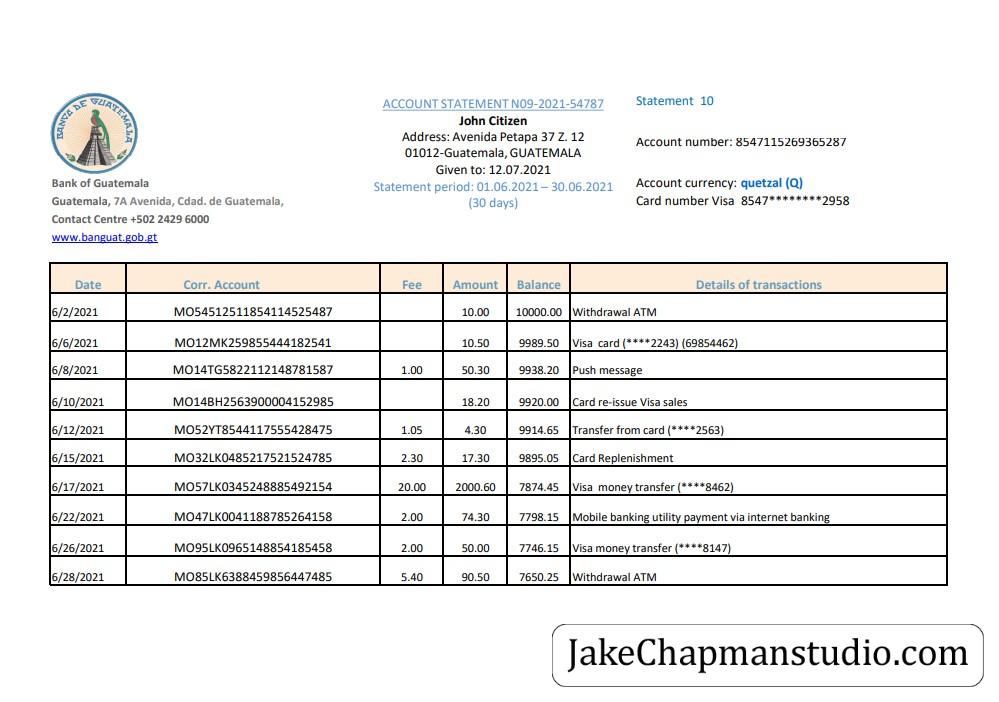 BANCO DE GUATEMALA

Bank of Guatemala
Guatemala, 7A Avenida, Cdad. de Guatemala,
Contact Centre +502 2429 6000
www.banguat.gob.gt

ACCOUNT STATEMENT N09-2021-54787
John Citizen
Address: Avenida Petapa 37 Z. 12
01012-Guatemala, GUATEMALA
Given to: 12.07.2021
Statement period: 01.06.2021 – 30.06.2021
(30 days)

Statement 10

Account number: 8547115269365287

Account currency: quetzal (Q)
Card number Visa 8547********2958

| Date | Corr. Account | Fee | Amount | Balance | Details of transactions |
|---|---|---|---|---|---|
| 6/2/2021 | MO54512511854114525487 | | 10.00 | 10000.00 | Withdrawal ATM |
| 6/6/2021 | MO12MK259855444182541 | | 10.50 | 9989.50 | Visa card (****2243) (69854462) |
| 6/8/2021 | MO14TG5822112148781587 | 1.00 | 50.30 | 9938.20 | Push message |
| 6/10/2021 | MO14BH2563900004152985 | | 18.20 | 9920.00 | Card re-issue Visa sales |
| 6/12/2021 | MO52YT8544117555428475 | 1.05 | 4.30 | 9914.65 | Transfer from card (****2563) |
| 6/15/2021 | MO32LK0485217521524785 | 2.30 | 17.30 | 9895.05 | Card Replenishment |
| 6/17/2021 | MO57LK0345248885492154 | 20.00 | 2000.60 | 7874.45 | Visa money transfer (****8462) |
| 6/22/2021 | MO47LK0041188785264158 | 2.00 | 74.30 | 7798.15 | Mobile banking utility payment via internet banking |
| 6/26/2021 | MO95LK0965148854185458 | 2.00 | 50.00 | 7746.15 | Visa money transfer (****8147) |
| 6/28/2021 | MO85LK6388459856447485 | 5.40 | 90.50 | 7650.25 | Withdrawal ATM |

JakeChapmanstudio.com